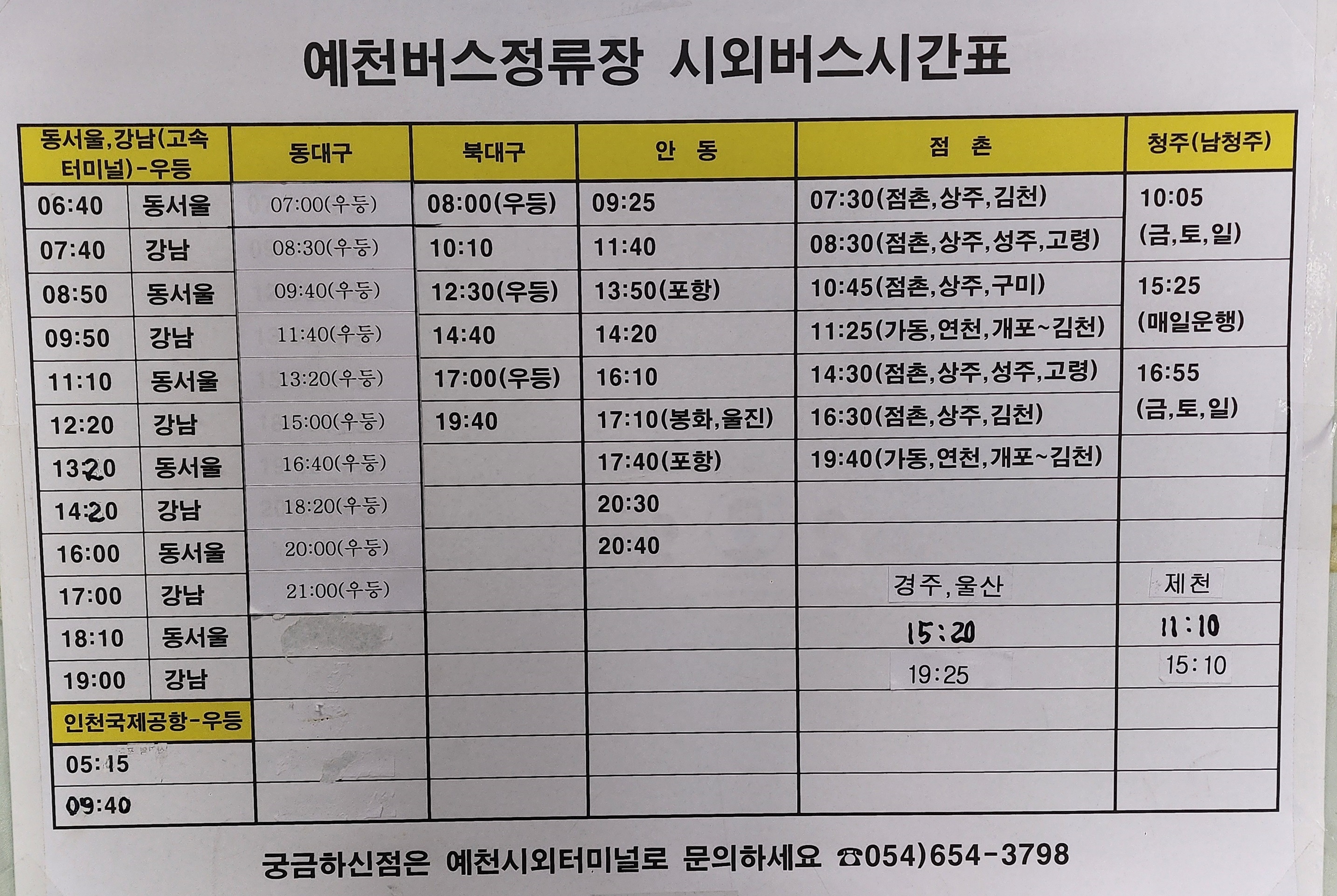 예천버스정류장 시외버스시간표

| 동서울,강남(고속터미널)-우등 | | 동대구 | 북대구 | 안 동 | 점 촌 | 청주(남청주) |
|---|---|---|---|---|---|---|
| 06:40 | 동서울 | 07:00(우등) | 08:00(우등) | 09:25 | 07:30(점촌,상주,김천) | 10:05 (금,토,일) |
| 07:40 | 강남 | 08:30(우등) | 10:10 | 11:40 | 08:30(점촌,상주,성주,고령) | |
| 08:50 | 동서울 | 09:40(우등) | 12:30(우등) | 13:50(포항) | 10:45(점촌,상주,구미) | 15:25 (매일운행) |
| 09:50 | 강남 | 11:40(우등) | 14:40 | 14:20 | 11:25(가동,연천,개포~김천) | |
| 11:10 | 동서울 | 13:20(우등) | 17:00(우등) | 16:10 | 14:30(점촌,상주,성주,고령) | 16:55 (금,토,일) |
| 12:20 | 강남 | 15:00(우등) | 19:40 | 17:10(봉화,울진) | 16:30(점촌,상주,김천) | |
| 13:20 | 동서울 | 16:40(우등) | | 17:40(포항) | 19:40(가동,연천,개포~김천) | |
| 14:20 | 강남 | 18:20(우등) | | 20:30 | | |
| 16:00 | 동서울 | 20:00(우등) | | 20:40 | | |
| 17:00 | 강남 | 21:00(우등) | | | 경주,울산 | 제천 |
| 18:10 | 동서울 | | | | 15:20 | 11:10 |
| 19:00 | 강남 | | | | 19:25 | 15:10 |
| 인천국제공항-우등 | | | | | | |
| 05:15 | | | | | | |
| 09:40 | | | | | | |

궁금하신점은 예천시외터미널로 문의하세요 ☎054)654-3798